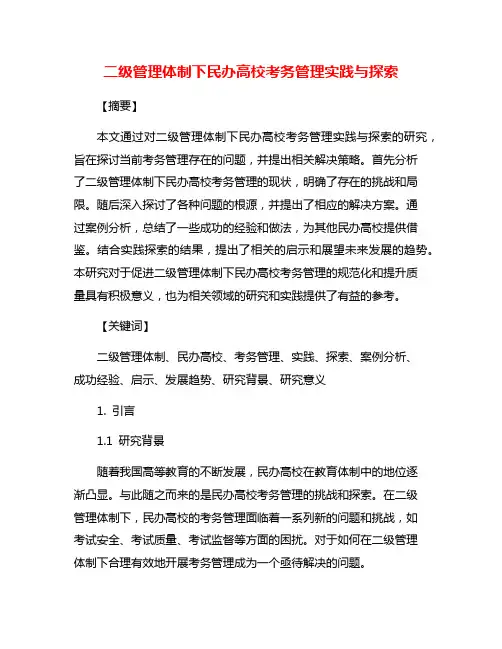 二级管理体制下民办高校考务管理实践与探索

【摘要】

本文通过对二级管理体制下民办高校考务管理实践与探索的研究，旨在探讨当前考务管理存在的问题，并提出相关解决策略。首先分析了二级管理体制下民办高校考务管理的现状，明确了存在的挑战和局限。随后深入探讨了各种问题的根源，并提出了相应的解决方案。通过案例分析，总结了一些成功的经验和做法，为其他民办高校提供借鉴。结合实践探索的结果，提出了相关的启示和展望未来发展的趋势。本研究对于促进二级管理体制下民办高校考务管理的规范化和提升质量具有积极意义，也为相关领域的研究和实践提供了有益的参考。

【关键词】

二级管理体制、民办高校、考务管理、实践、探索、案例分析、成功经验、启示、发展趋势、研究背景、研究意义

1. 引言

1.1 研究背景

随着我国高等教育的不断发展，民办高校在教育体制中的地位逐渐凸显。与此随之而来的是民办高校考务管理的挑战和探索。在二级管理体制下，民办高校的考务管理面临着一系列新的问题和挑战，如考试安全、考试质量、考试监督等方面的困扰。对于如何在二级管理体制下合理有效地开展考务管理成为一个亟待解决的问题。